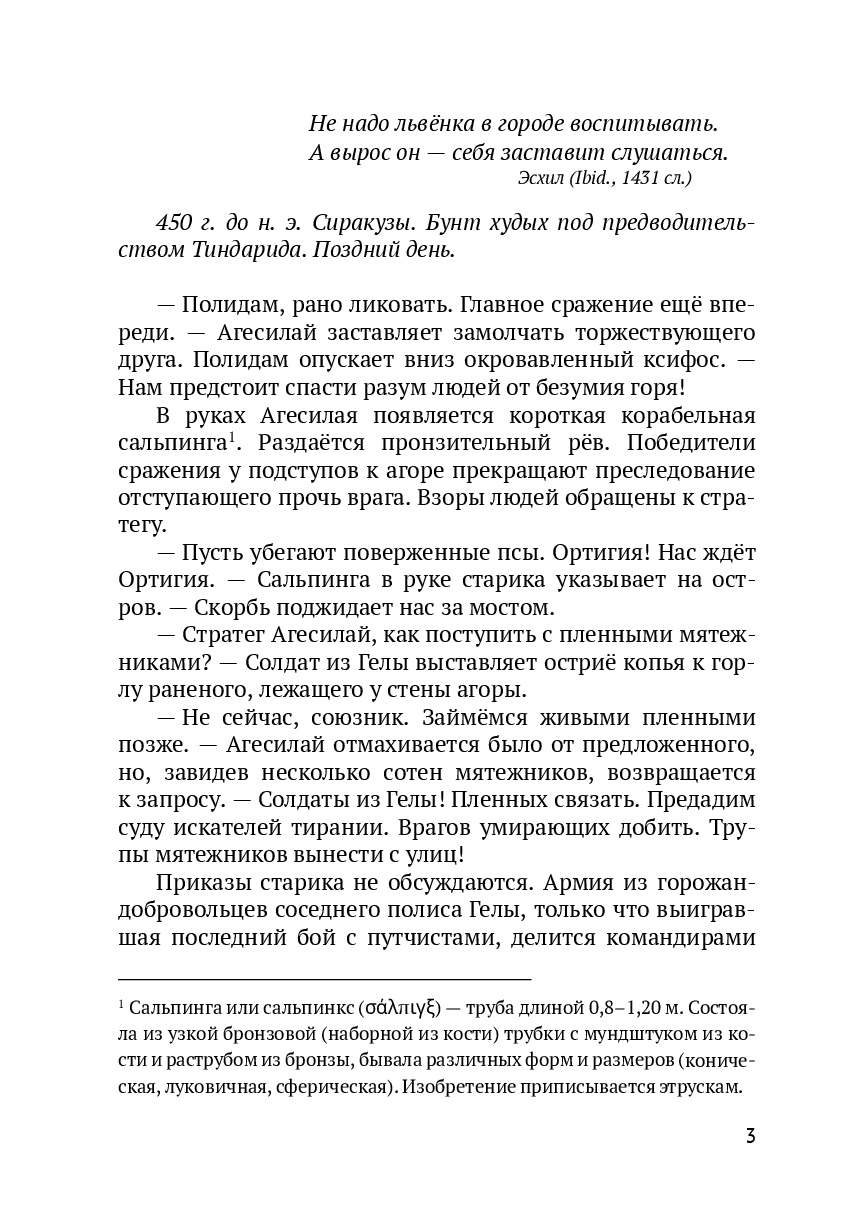 Не надо львёнка в городе воспитывать.
А вырос он — себя заставит слушаться.
Эсхил (Ibid., 1431 сл.)

450 г. до н. э. Сиракузы. Бунт худых под предводительством Тиндарида. Поздний день.

— Полидам, рано ликовать. Главное сражение ещё впереди. — Агесилай заставляет замолчать торжествующего друга. Полидам опускает вниз окровавленный ксифос. — Нам предстоит спасти разум людей от безумия горя!

В руках Агесилая появляется короткая корабельная сальпинга$^{1}$. Раздаётся пронзительный рёв. Победители сражения у подступов к агоре прекращают преследование отступающего прочь врага. Взоры людей обращены к стратегу.

— Пусть убегают поверженные псы. Ортигия! Нас ждёт Ортигия. — Сальпинга в руке старика указывает на остров. — Скорбь поджидает нас за мостом.

— Стратег Агесилай, как поступить с пленными мятежниками? — Солдат из Гелы выставляет остриё копья к горлу раненого, лежащего у стены агоры.

— Не сейчас, союзник. Займёмся живыми пленными позже. — Агесилай отмахивается было от предложенного, но, завидев несколько сотен мятежников, возвращается к запросу. — Солдаты из Гелы! Пленных связать. Предадим суду искателей тирании. Врагов умирающих добить. Трупы мятежников вынести с улиц!

Приказы старика не обсуждаются. Армия из горожан-добровольцев соседнего полиса Гелы, только что выигравшая последний бой с путчистами, делится командирами

$^{1}$ Сальпинга или сальпинкс (σάλπιγξ) — труба длиной 0,8–1,20 м. Состояла из узкой бронзовой (наборной из кости) трубки с мундштуком из кости и раструбом из бронзы, бывала различных форм и размеров (коническая, луковичная, сферическая). Изобретение приписывается этрускам.

3